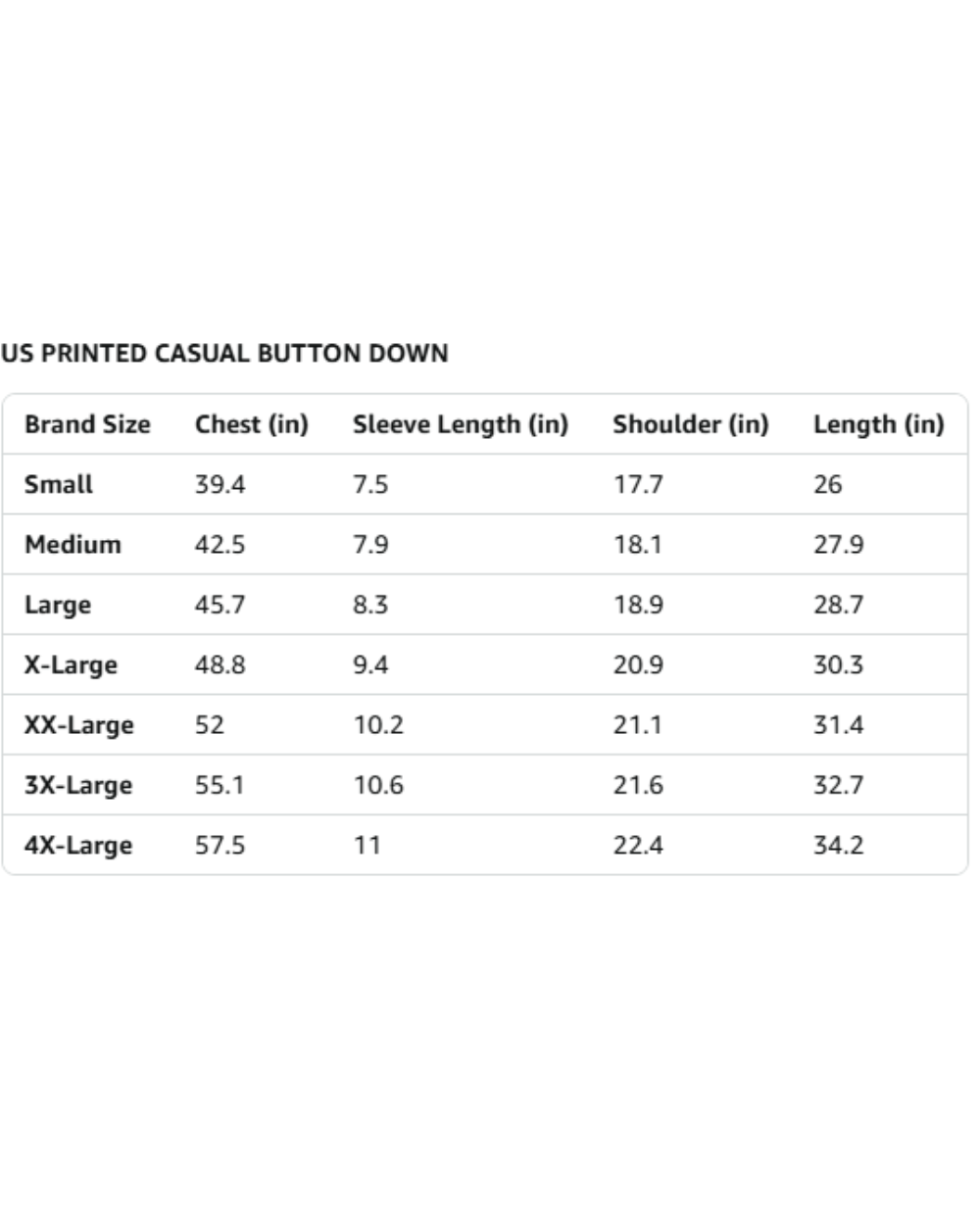 US PRINTED CASUAL BUTTON DOWN

| Brand Size | Chest (in) | Sleeve Length (in) | Shoulder (in) | Length (in) |
|---|---|---|---|---|
| Small | 39.4 | 7.5 | 17.7 | 26 |
| Medium | 42.5 | 7.9 | 18.1 | 27.9 |
| Large | 45.7 | 8.3 | 18.9 | 28.7 |
| X-Large | 48.8 | 9.4 | 20.9 | 30.3 |
| XX-Large | 52 | 10.2 | 21.1 | 31.4 |
| 3X-Large | 55.1 | 10.6 | 21.6 | 32.7 |
| 4X-Large | 57.5 | 11 | 22.4 | 34.2 |